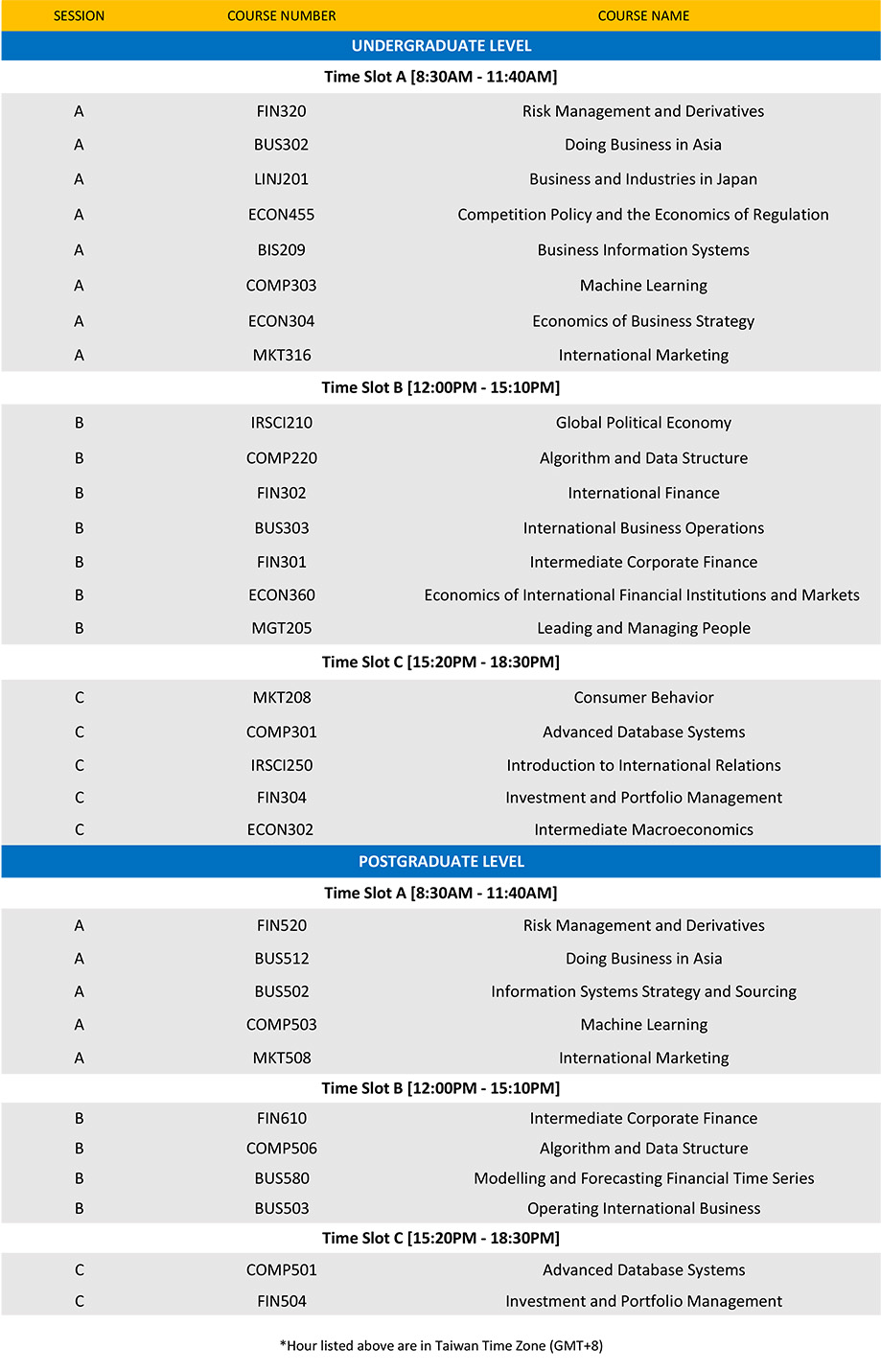 | SESSION | COURSE NUMBER | COURSE NAME |
|---|---|---|
| UNDERGRADUATE LEVEL | | |
| Time Slot A [8:30AM - 11:40AM] | | |
| A | FIN320 | Risk Management and Derivatives |
| A | BUS302 | Doing Business in Asia |
| A | LINJ201 | Business and Industries in Japan |
| A | ECON455 | Competition Policy and the Economics of Regulation |
| A | BIS209 | Business Information Systems |
| A | COMP303 | Machine Learning |
| A | ECON304 | Economics of Business Strategy |
| A | MKT316 | International Marketing |
| Time Slot B [12:00PM - 15:10PM] | | |
| B | IRSCI210 | Global Political Economy |
| B | COMP220 | Algorithm and Data Structure |
| B | FIN302 | International Finance |
| B | BUS303 | International Business Operations |
| B | FIN301 | Intermediate Corporate Finance |
| B | ECON360 | Economics of International Financial Institutions and Markets |
| B | MGT205 | Leading and Managing People |
| Time Slot C [15:20PM - 18:30PM] | | |
| C | MKT208 | Consumer Behavior |
| C | COMP301 | Advanced Database Systems |
| C | IRSCI250 | Introduction to International Relations |
| C | FIN304 | Investment and Portfolio Management |
| C | ECON302 | Intermediate Macroeconomics |
| POSTGRADUATE LEVEL | | |
| Time Slot A [8:30AM - 11:40AM] | | |
| A | FIN520 | Risk Management and Derivatives |
| A | BUS512 | Doing Business in Asia |
| A | BUS502 | Information Systems Strategy and Sourcing |
| A | COMP503 | Machine Learning |
| A | MKT508 | International Marketing |
| Time Slot B [12:00PM - 15:10PM] | | |
| B | FIN610 | Intermediate Corporate Finance |
| B | COMP506 | Algorithm and Data Structure |
| B | BUS580 | Modelling and Forecasting Financial Time Series |
| B | BUS503 | Operating International Business |
| Time Slot C [15:20PM - 18:30PM] | | |
| C | COMP501 | Advanced Database Systems |
| C | FIN504 | Investment and Portfolio Management |

*Hour listed above are in Taiwan Time Zone (GMT+8)